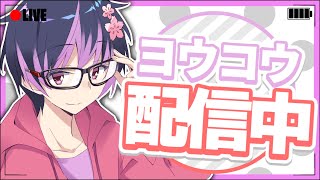 LIVE

ヨウコウ

配信中